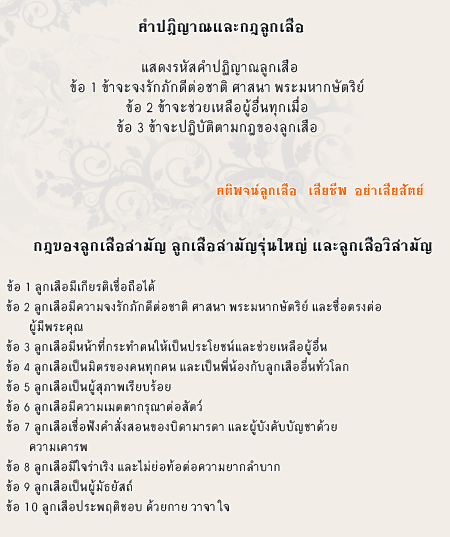 คำปฏิญาณและกฎลูกเสือ

แสดงรหัสคำปฏิญาณลูกเสือ
ข้อ 1 ข้าจะจงรักภักดีต่อชาติ ศาสนา พระมหากษัตริย์
ข้อ 2 ข้าจะช่วยเหลือผู้อื่นทุกเมื่อ
ข้อ 3 ข้าจะปฏิบัติตามกฎของลูกเสือ

คติพจน์ลูกเสือ เสียชีพ อย่าเสียสัตย์

กฎของลูกเสือสามัญ ลูกเสือสามัญรุ่นใหญ่ และลูกเสือวิสามัญ

ข้อ 1 ลูกเสือมีเกียรติเชื่อถือได้
ข้อ 2 ลูกเสือมีความจงรักภักดีต่อชาติ ศาสนา พระมหากษัตริย์ และซื่อตรงต่อผู้มีพระคุณ
ข้อ 3 ลูกเสือมีหน้าที่กระทำตนให้เป็นประโยชน์และช่วยเหลือผู้อื่น
ข้อ 4 ลูกเสือเป็นมิตรของคนทุกคน และเป็นพี่น้องกับลูกเสืออื่นทั่วโลก
ข้อ 5 ลูกเสือเป็นผู้สุภาพเรียบร้อย
ข้อ 6 ลูกเสือมีความเมตตากรุณาต่อสัตว์
ข้อ 7 ลูกเสือเชื่อฟังคำสั่งสอนของบิดามารดา และผู้บังคับบัญชาด้วยความเคารพ
ข้อ 8 ลูกเสือมีใจร่าเริง และไม่ย่อท้อต่อความยากลำบาก
ข้อ 9 ลูกเสือเป็นผู้มัธยัสถ์
ข้อ 10 ลูกเสือประพฤติชอบ ด้วยกาย วาจา ใจ